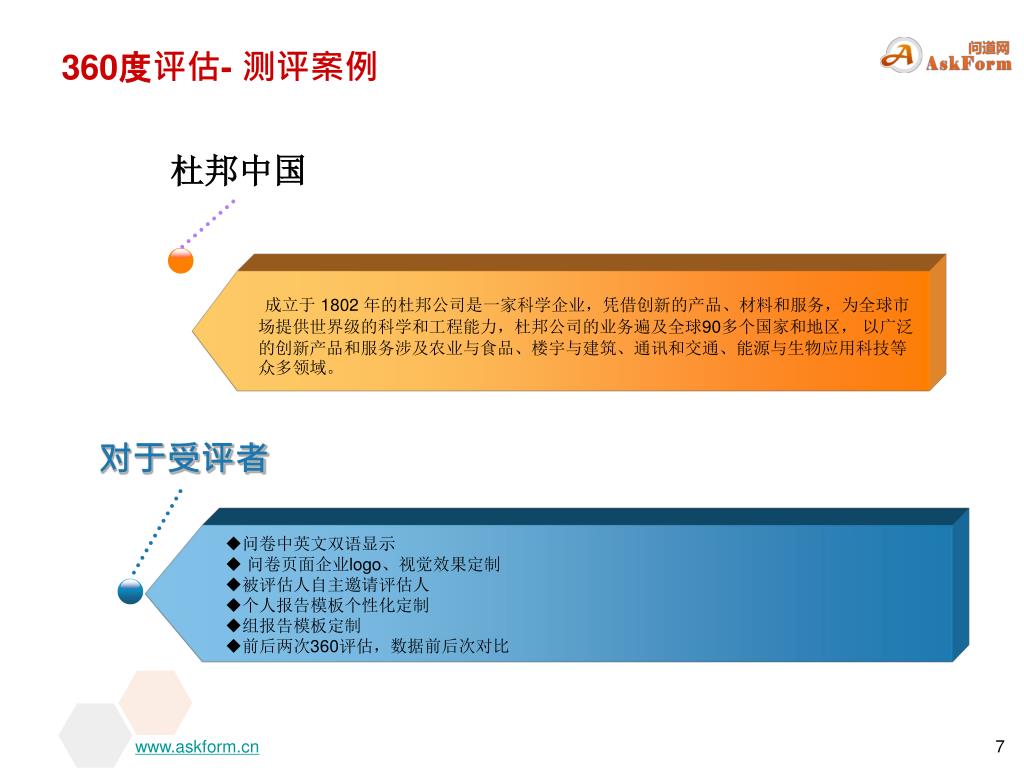 360度评估- 测评案例

问道网
AskForm

杜邦中国

成立于 1802 年的杜邦公司是一家科学企业，凭借创新的产品、材料和服务，为全球市场提供世界级的科学和工程能力，杜邦公司的业务遍及全球90多个国家和地区， 以广泛的创新产品和服务涉及农业与食品、楼宇与建筑、通讯和交通、能源与生物应用科技等众多领域。

对于受评者

◆问卷中英文双语显示
◆ 问卷页面企业logo、视觉效果定制
◆被评估人自主邀请评估人
◆个人报告模板个性化定制
◆组报告模板定制
◆前后两次360评估，数据前后次对比

www.askform.cn

7